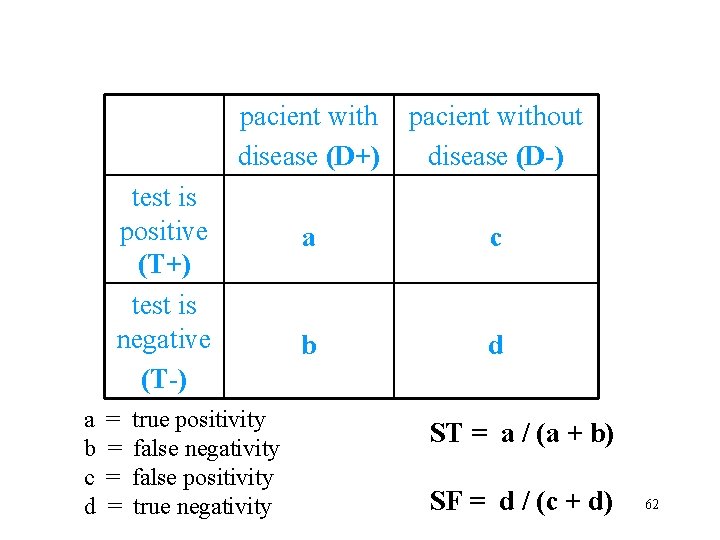 | | pacient with disease (D+) | pacient without disease (D-) |
|---|---|---|
| test is positive (T+) | a | c |
| test is negative (T-) | b | d |

a = true positivity
b = false negativity
c = false positivity
d = true negativity

ST = a / (a + b)

SF = d / (c + d)

62